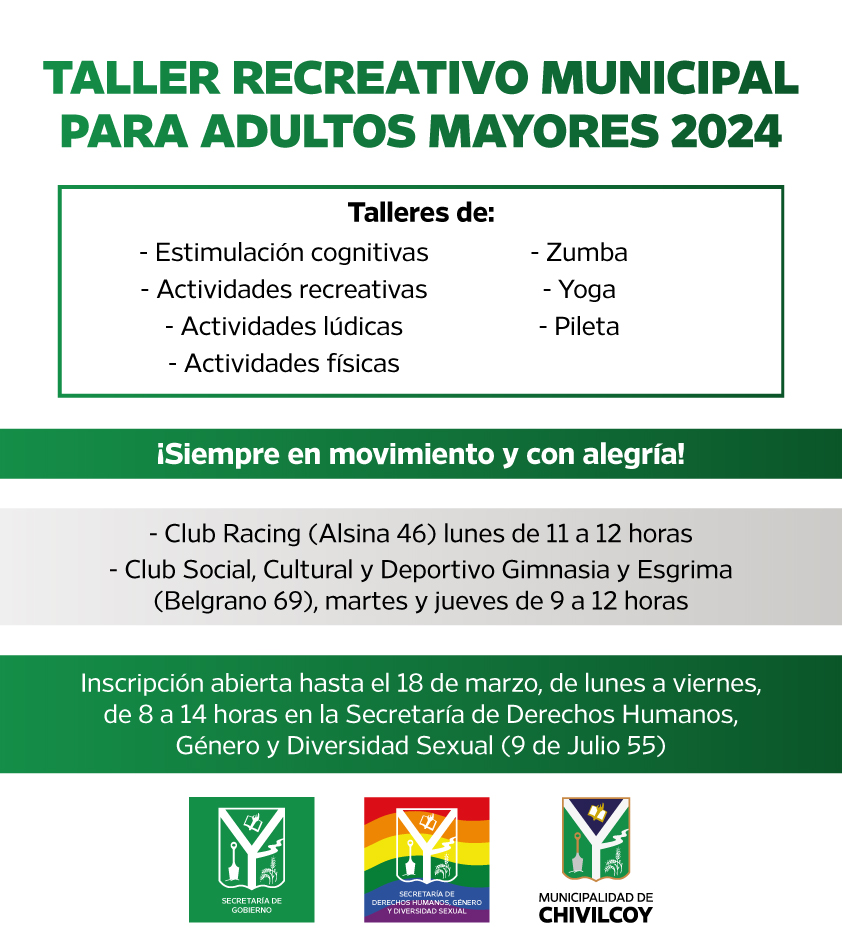 TALLER RECREATIVO MUNICIPAL
PARA ADULTOS MAYORES 2024

Talleres de:
- Estimulación cognitivas
- Actividades recreativas
- Actividades lúdicas
- Actividades físicas
- Zumba
- Yoga
- Pileta

¡Siempre en movimiento y con alegría!

- Club Racing (Alsina 46) lunes de 11 a 12 horas
- Club Social, Cultural y Deportivo Gimnasia y Esgrima (Belgrano 69), martes y jueves de 9 a 12 horas

Inscripción abierta hasta el 18 de marzo, de lunes a viernes, de 8 a 14 horas en la Secretaría de Derechos Humanos, Género y Diversidad Sexual (9 de Julio 55)

SECRETARÍA DE
GOBIERNO

SECRETARÍA DE
DERECHOS HUMANOS, GÉNERO
Y DIVERSIDAD SEXUAL

MUNICIPALIDAD DE
CHIVILCOY